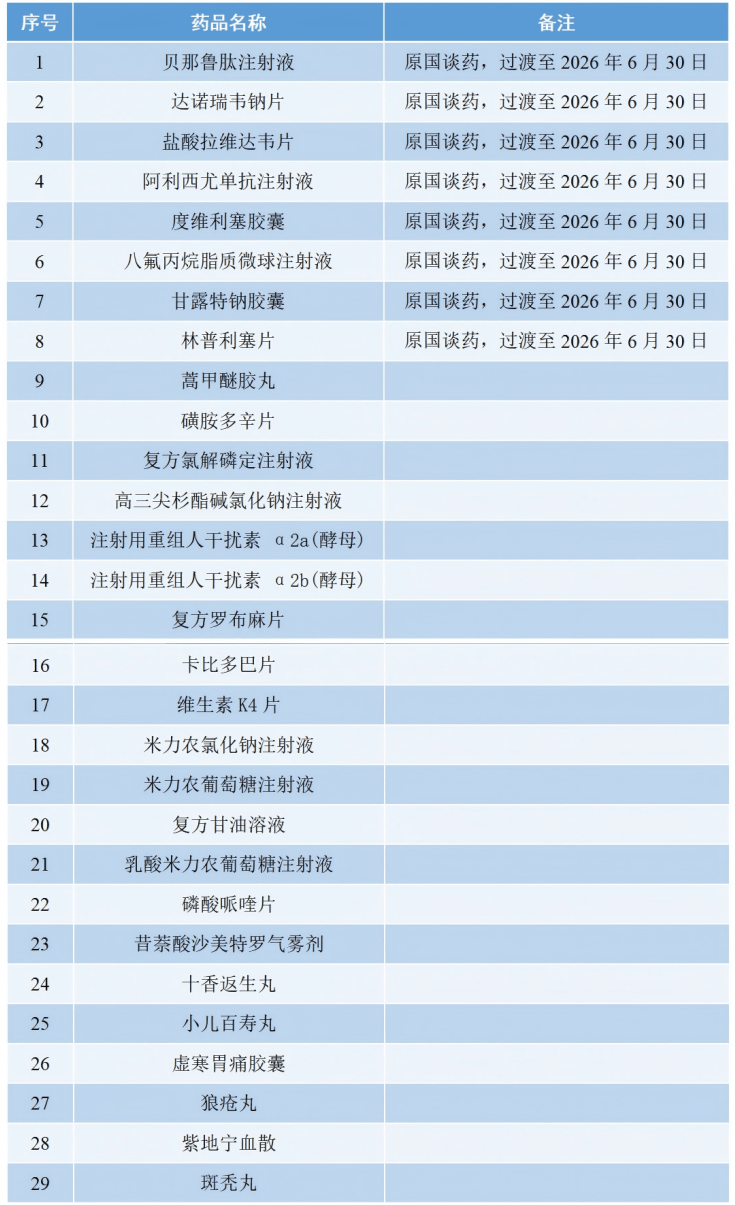 | 序号 | 药品名称 | 备注 |
|---|---|---|
| 1 | 贝那鲁肽注射液 | 原国谈药，过渡至 2026 年 6 月 30 日 |
| 2 | 达诺瑞韦钠片 | 原国谈药，过渡至 2026 年 6 月 30 日 |
| 3 | 盐酸拉维达韦片 | 原国谈药，过渡至 2026 年 6 月 30 日 |
| 4 | 阿利西尤单抗注射液 | 原国谈药，过渡至 2026 年 6 月 30 日 |
| 5 | 度维利塞胶囊 | 原国谈药，过渡至 2026 年 6 月 30 日 |
| 6 | 八氟丙烷脂质微球注射液 | 原国谈药，过渡至 2026 年 6 月 30 日 |
| 7 | 甘露特钠胶囊 | 原国谈药，过渡至 2026 年 6 月 30 日 |
| 8 | 林普利塞片 | 原国谈药，过渡至 2026 年 6 月 30 日 |
| 9 | 蒿甲醚胶丸 | |
| 10 | 磺胺多辛片 | |
| 11 | 复方氯解磷定注射液 | |
| 12 | 高三尖杉酯碱氯化钠注射液 | |
| 13 | 注射用重组人干扰素 α2a(酵母) | |
| 14 | 注射用重组人干扰素 α2b(酵母) | |
| 15 | 复方罗布麻片 | |
| 16 | 卡比多巴片 | |
| 17 | 维生素 K4 片 | |
| 18 | 米力农氯化钠注射液 | |
| 19 | 米力农葡萄糖注射液 | |
| 20 | 复方甘油溶液 | |
| 21 | 乳酸米力农葡萄糖注射液 | |
| 22 | 磷酸哌喹片 | |
| 23 | 昔萘酸沙美特罗气雾剂 | |
| 24 | 十香返生丸 | |
| 25 | 小儿百寿丸 | |
| 26 | 虚寒胃痛胶囊 | |
| 27 | 狼疮丸 | |
| 28 | 紫地宁血散 | |
| 29 | 斑秃丸 | |